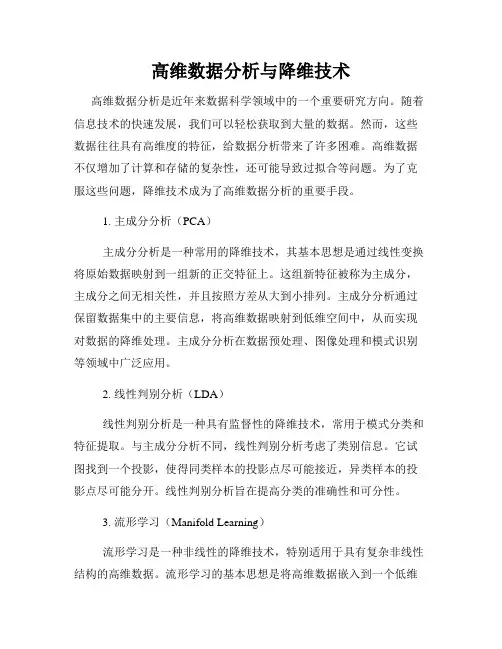 高维数据分析与降维技术

高维数据分析是近年来数据科学领域中的一个重要研究方向。随着信息技术的快速发展，我们可以轻松获取到大量的数据。然而，这些数据往往具有高维度的特征，给数据分析带来了许多困难。高维数据不仅增加了计算和存储的复杂性，还可能导致过拟合等问题。为了克服这些问题，降维技术成为了高维数据分析的重要手段。

1. 主成分分析（PCA）

主成分分析是一种常用的降维技术，其基本思想是通过线性变换将原始数据映射到一组新的正交特征上。这组新特征被称为主成分，主成分之间无相关性，并且按照方差从大到小排列。主成分分析通过保留数据集中的主要信息，将高维数据映射到低维空间中，从而实现对数据的降维处理。主成分分析在数据预处理、图像处理和模式识别等领域中广泛应用。

2. 线性判别分析（LDA）

线性判别分析是一种具有监督性的降维技术，常用于模式分类和特征提取。与主成分分析不同，线性判别分析考虑了类别信息。它试图找到一个投影，使得同类样本的投影点尽可能接近，异类样本的投影点尽可能分开。线性判别分析旨在提高分类的准确性和可分性。

3. 流形学习（Manifold Learning）

流形学习是一种非线性的降维技术，特别适用于具有复杂非线性结构的高维数据。流形学习的基本思想是将高维数据嵌入到一个低维